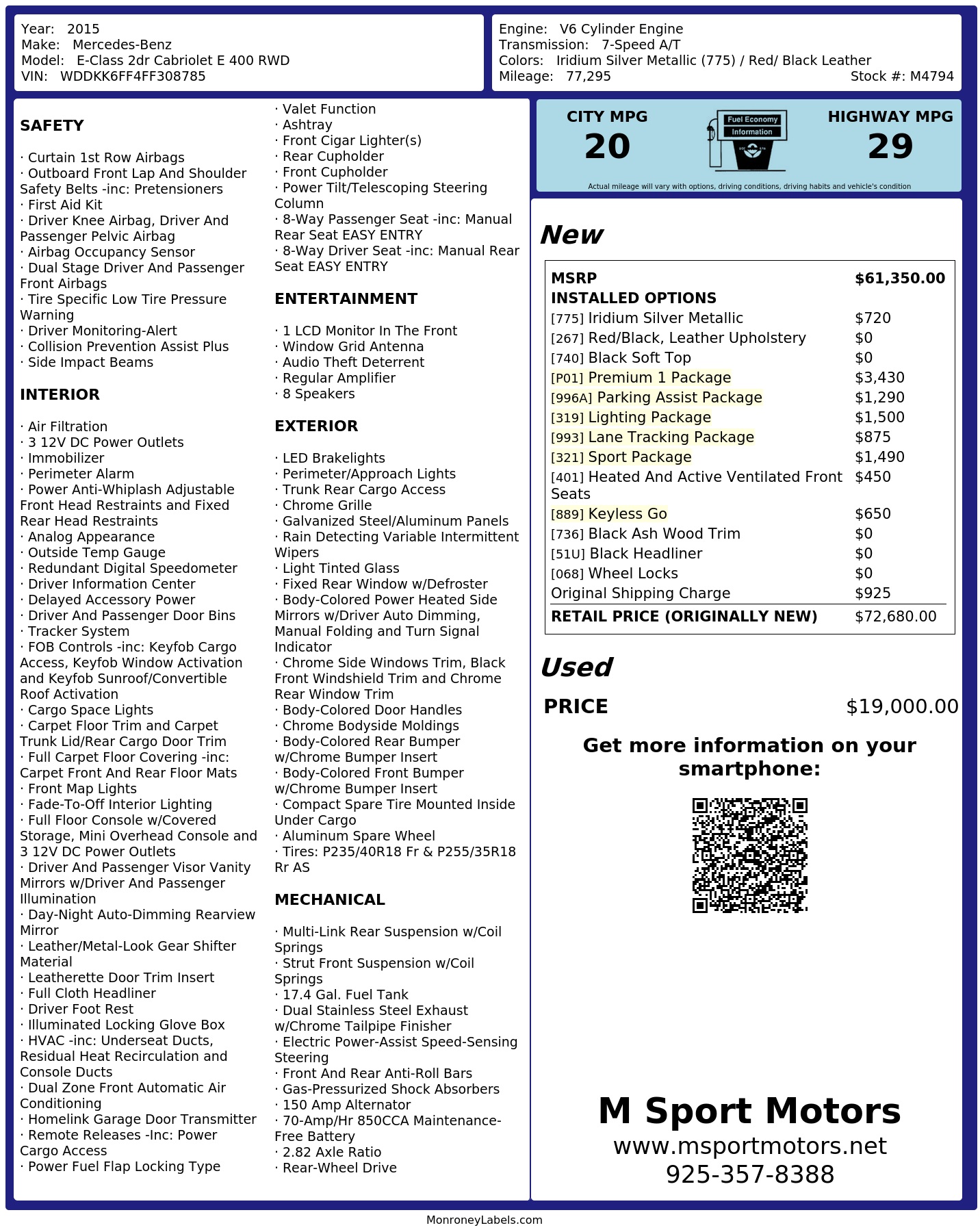 Year: 2015
Make: Mercedes-Benz
Model: E-Class 2dr Cabriolet E 400 RWD
VIN: WDDKK6FF4FF308785

Engine: V6 Cylinder Engine
Transmission: 7-Speed A/T
Colors: Iridium Silver Metallic (775) / Red/ Black Leather
Mileage: 77,295
Stock #: M4794

SAFETY

· Curtain 1st Row Airbags
· Outboard Front Lap And Shoulder Safety Belts -inc: Pretensioners
· First Aid Kit
· Driver Knee Airbag, Driver And Passenger Pelvic Airbag
· Airbag Occupancy Sensor
· Dual Stage Driver And Passenger Front Airbags
· Tire Specific Low Tire Pressure Warning
· Driver Monitoring-Alert
· Collision Prevention Assist Plus
· Side Impact Beams

INTERIOR

· Air Filtration
· 3 12V DC Power Outlets
· Immobilizer
· Perimeter Alarm
· Power Anti-Whiplash Adjustable Front Head Restraints and Fixed Rear Head Restraints
· Analog Appearance
· Outside Temp Gauge
· Redundant Digital Speedometer
· Driver Information Center
· Delayed Accessory Power
· Driver And Passenger Door Bins
· Tracker System
· FOB Controls -inc: Keyfob Cargo Access, Keyfob Window Activation and Keyfob Sunroof/Convertible Roof Activation
· Cargo Space Lights
· Carpet Floor Trim and Carpet Trunk Lid/Rear Cargo Door Trim
· Full Carpet Floor Covering -inc: Carpet Front And Rear Floor Mats
· Front Map Lights
· Fade-To-Off Interior Lighting
· Full Floor Console w/Covered Storage, Mini Overhead Console and 3 12V DC Power Outlets
· Driver And Passenger Visor Vanity Mirrors w/Driver And Passenger Illumination
· Day-Night Auto-Dimming Rearview Mirror
· Leather/Metal-Look Gear Shifter Material
· Leatherette Door Trim Insert
· Full Cloth Headliner
· Driver Foot Rest
· Illuminated Locking Glove Box
· HVAC -inc: Underseat Ducts, Residual Heat Recirculation and Console Ducts
· Dual Zone Front Automatic Air Conditioning
· Homelink Garage Door Transmitter
· Remote Releases -Inc: Power Cargo Access
· Power Fuel Flap Locking Type

· Valet Function
· Ashtray
· Front Cigar Lighter(s)
· Rear Cupholder
· Front Cupholder
· Power Tilt/Telescoping Steering Column
· 8-Way Passenger Seat -inc: Manual Rear Seat EASY ENTRY
· 8-Way Driver Seat -inc: Manual Rear Seat EASY ENTRY

ENTERTAINMENT

· 1 LCD Monitor In The Front
· Window Grid Antenna
· Audio Theft Deterrent
· Regular Amplifier
· 8 Speakers

EXTERIOR

· LED Brakelights
· Perimeter/Approach Lights
· Trunk Rear Cargo Access
· Chrome Grille
· Galvanized Steel/Aluminum Panels
· Rain Detecting Variable Intermittent Wipers
· Light Tinted Glass
· Fixed Rear Window w/Defroster
· Body-Colored Power Heated Side Mirrors w/Driver Auto Dimming, Manual Folding and Turn Signal Indicator
· Chrome Side Windows Trim, Black Front Windshield Trim and Chrome Rear Window Trim
· Body-Colored Door Handles
· Chrome Bodyside Moldings
· Body-Colored Rear Bumper w/Chrome Bumper Insert
· Body-Colored Front Bumper w/Chrome Bumper Insert
· Compact Spare Tire Mounted Inside Under Cargo
· Aluminum Spare Wheel
· Tires: P235/40R18 Fr & P255/35R18 Rr AS

MECHANICAL

· Multi-Link Rear Suspension w/Coil Springs
· Strut Front Suspension w/Coil Springs
· 17.4 Gal. Fuel Tank
· Dual Stainless Steel Exhaust w/Chrome Tailpipe Finisher
· Electric Power-Assist Speed-Sensing Steering
· Front And Rear Anti-Roll Bars
· Gas-Pressurized Shock Absorbers
· 150 Amp Alternator
· 70-Amp/Hr 850CCA Maintenance-Free Battery
· 2.82 Axle Ratio
· Rear-Wheel Drive

CITY MPG
20
Fuel Economy Information
HIGHWAY MPG
29
Actual mileage will vary with options, driving conditions, driving habits and vehicle's condition

New

| MSRP | $61,350.00 |
|---|---|
| INSTALLED OPTIONS | |
| [775] Iridium Silver Metallic | $720 |
| [267] Red/Black, Leather Upholstery | $0 |
| [740] Black Soft Top | $0 |
| [P01] Premium 1 Package | $3,430 |
| [996A] Parking Assist Package | $1,290 |
| [319] Lighting Package | $1,500 |
| [993] Lane Tracking Package | $875 |
| [321] Sport Package | $1,490 |
| [401] Heated And Active Ventilated Front Seats | $450 |
| [889] Keyless Go | $650 |
| [736] Black Ash Wood Trim | $0 |
| [51U] Black Headliner | $0 |
| [068] Wheel Locks | $0 |
| Original Shipping Charge | $925 |
| RETAIL PRICE (ORIGINALLY NEW) | $72,680.00 |

Used

PRICE $19,000.00

Get more information on your smartphone:

M Sport Motors
www.msportmotors.net
925-357-8388

MonroneyLabels.com